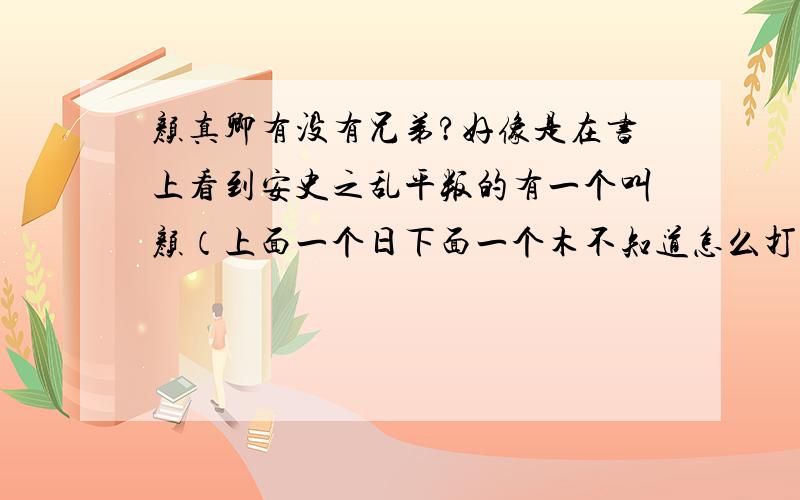 颜真卿有没有兄弟?好像是在书上看到安史之乱平叛的有一个叫颜(上面一个日下面一个木不知道怎么打